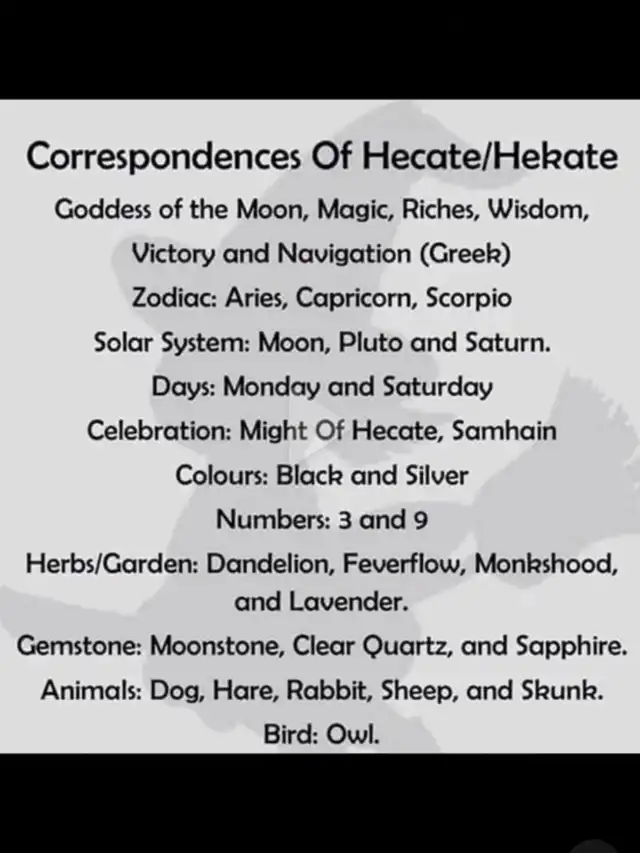 Correspondences Of Hecate/Hekate

Goddess of the Moon, Magic, Riches, Wisdom, Victory and Navigation (Greek)

Zodiac: Aries, Capricorn, Scorpio

Solar System: Moon, Pluto and Saturn.

Days: Monday and Saturday

Celebration: Might Of Hecate, Samhain

Colours: Black and Silver

Numbers: 3 and 9

Herbs/Garden: Dandelion, Feverflow, Monkshood, and Lavender.

Gemstone: Moonstone, Clear Quartz, and Sapphire.

Animals: Dog, Hare, Rabbit, Sheep, and Skunk.

Bird: Owl.